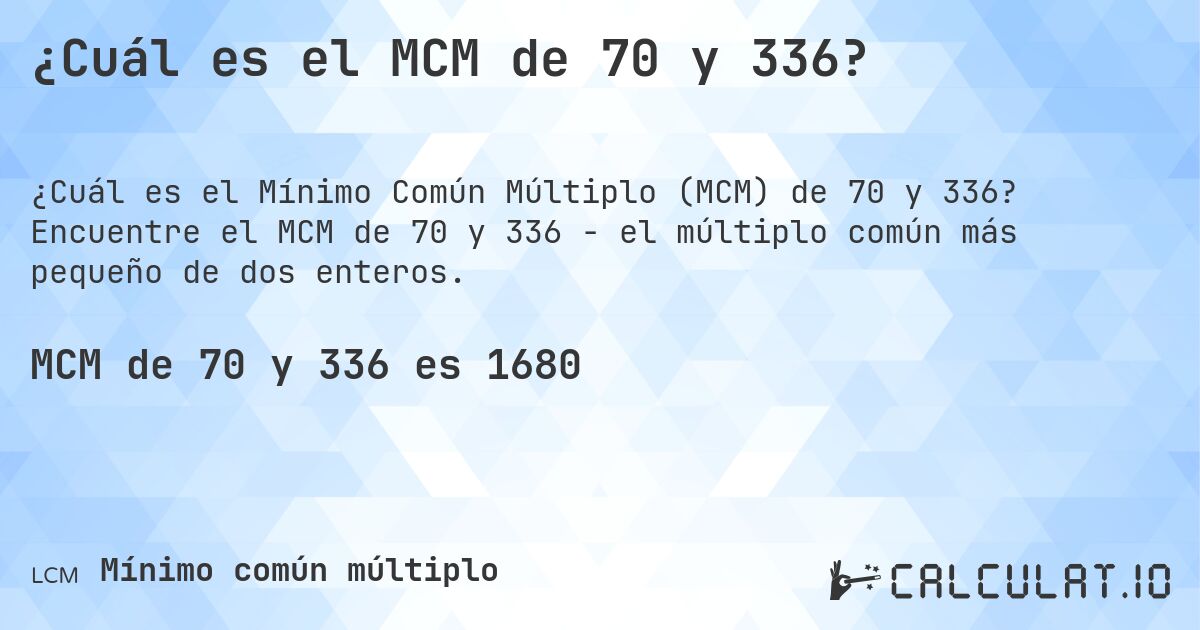 ¿Cuál es el MCM de 70 y 336?

¿Cuál es el Mínimo Común Múltiplo (MCM) de 70 y 336? Encuentre el MCM de 70 y 336 - el múltiplo común más pequeño de dos enteros.

MCM de 70 y 336 es 1680

LCM Mínimo común múltiplo

CALCULAT.IO